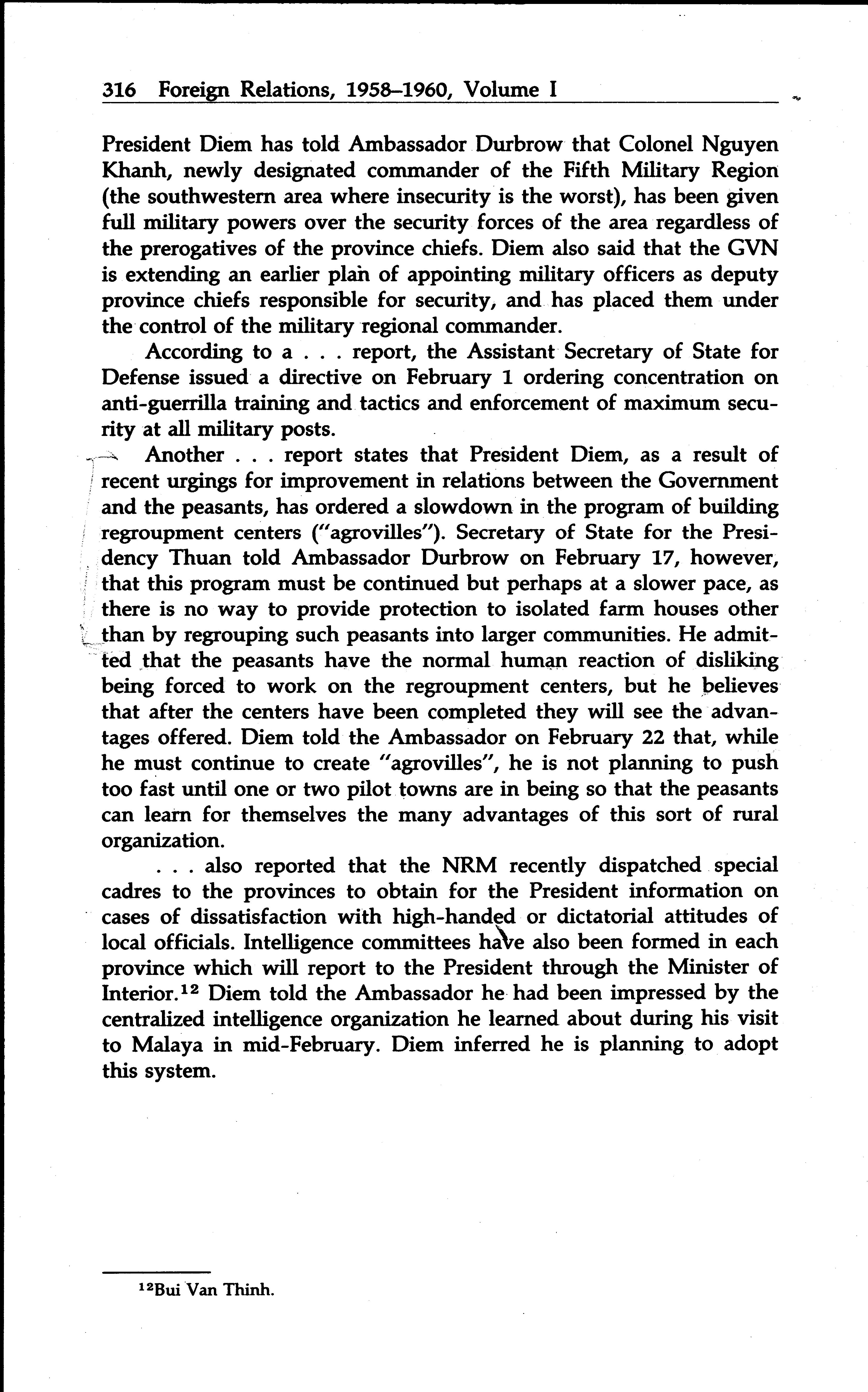 316 Foreign Relations, 1958–1960, Volume I

President Diem has told Ambassador Durbrow that Colonel Nguyen Khanh, newly designated commander of the Fifth Military Region (the southwestern area where insecurity is the worst), has been given full military powers over the security forces of the area regardless of the prerogatives of the province chiefs. Diem also said that the GVN is extending an earlier plan of appointing military officers as deputy province chiefs responsible for security, and has placed them under the control of the military regional commander.

According to a . . . report, the Assistant Secretary of State for Defense issued a directive on February 1 ordering concentration on anti-guerrilla training and tactics and enforcement of maximum security at all military posts.

Another . . . report states that President Diem, as a result of recent urgings for improvement in relations between the Government and the peasants, has ordered a slowdown in the program of building regroupment centers ("agrovilles"). Secretary of State for the Presidency Thuan told Ambassador Durbrow on February 17, however, that this program must be continued but perhaps at a slower pace, as there is no way to provide protection to isolated farm houses other than by regrouping such peasants into larger communities. He admitted that the peasants have the normal human reaction of disliking being forced to work on the regroupment centers, but he believes that after the centers have been completed they will see the advantages offered. Diem told the Ambassador on February 22 that, while he must continue to create "agrovilles", he is not planning to push too fast until one or two pilot towns are in being so that the peasants can learn for themselves the many advantages of this sort of rural organization.

. . . also reported that the NRM recently dispatched special cadres to the provinces to obtain for the President information on cases of dissatisfaction with high-handed or dictatorial attitudes of local officials. Intelligence committees have also been formed in each province which will report to the President through the Minister of Interior.$^{12}$ Diem told the Ambassador he had been impressed by the centralized intelligence organization he learned about during his visit to Malaya in mid-February. Diem inferred he is planning to adopt this system.

$^{12}$Bui Van Thinh.